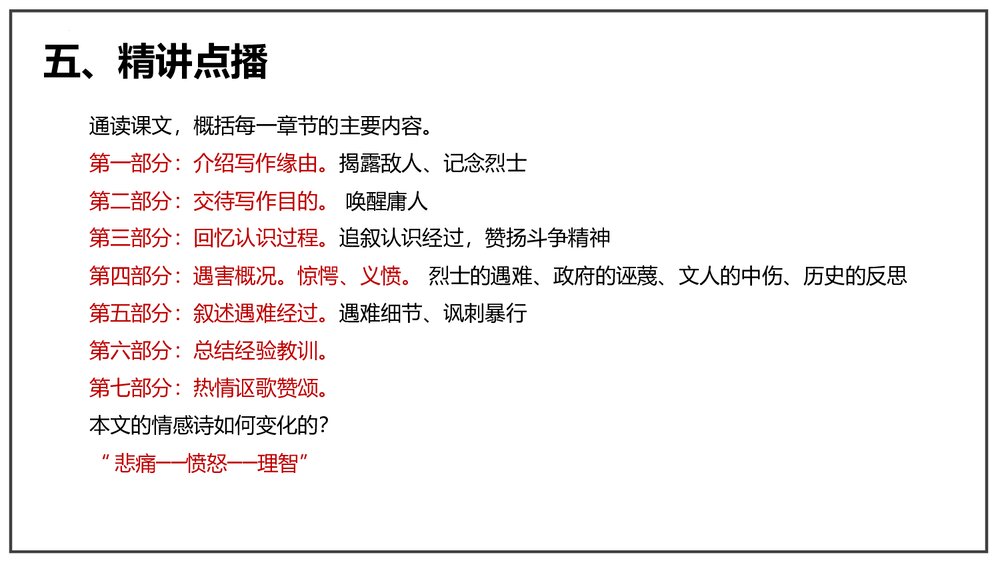 五、精讲点播

通读课文，概括每一章节的主要内容。

第一部分：介绍写作缘由。揭露敌人、记念烈士

第二部分：交待写作目的。 唤醒庸人

第三部分：回忆认识过程。追叙认识经过，赞扬斗争精神

第四部分：遇害概况。惊愕、义愤。 烈士的遇难、政府的诬蔑、文人的中伤、历史的反思

第五部分：叙述遇难经过。遇难细节、讽刺暴行

第六部分：总结经验教训。

第七部分：热情讴歌赞颂。

本文的情感诗如何变化的？

“悲痛——愤怒——理智”